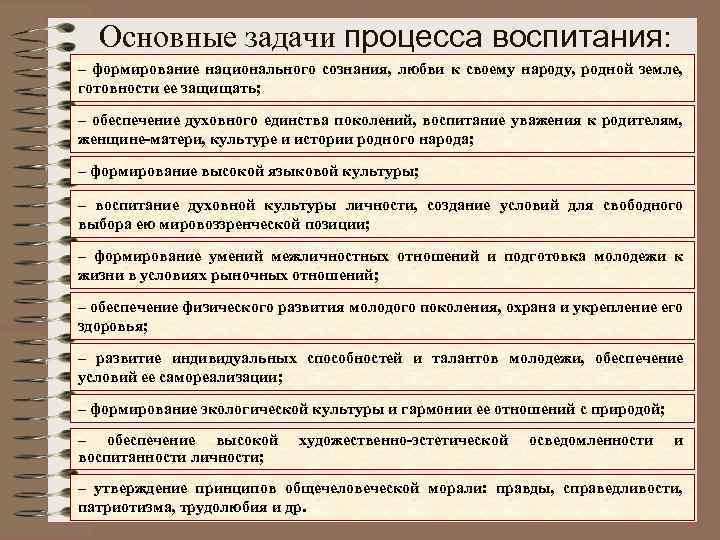 Основные задачи процесса воспитания:

– формирование национального сознания, любви к своему народу, родной земле, готовности ее защищать;

– обеспечение духовного единства поколений, воспитание уважения к родителям, женщине-матери, культуре и истории родного народа;

– формирование высокой языковой культуры;

– воспитание духовной культуры личности, создание условий для свободного выбора ею мировоззренческой позиции;

– формирование умений межличностных отношений и подготовка молодежи к жизни в условиях рыночных отношений;

– обеспечение физического развития молодого поколения, охрана и укрепление его здоровья;

– развитие индивидуальных способностей и талантов молодежи, обеспечение условий ее самореализации;

– формирование экологической культуры и гармонии ее отношений с природой;

– обеспечение высокой художественно-эстетической осведомленности и воспитанности личности;

– утверждение принципов общечеловеческой морали: правды, справедливости, патриотизма, трудолюбия и др.